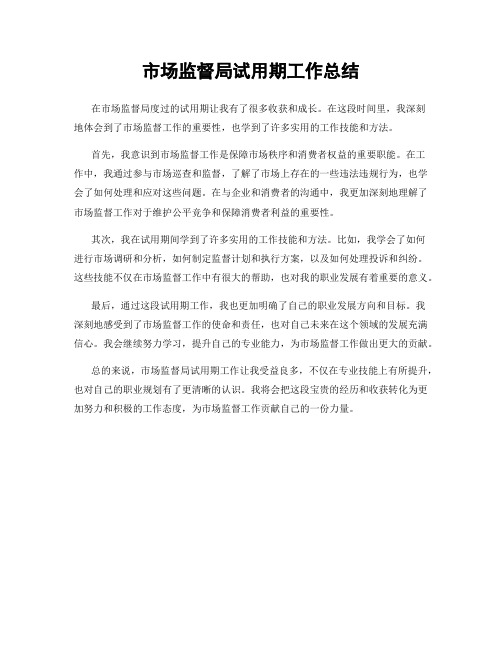 市场监督局试用期工作总结

在市场监督局度过的试用期让我有了很多收获和成长。在这段时间里，我深刻地体会到了市场监督工作的重要性，也学到了许多实用的工作技能和方法。

首先，我意识到市场监督工作是保障市场秩序和消费者权益的重要职能。在工作中，我通过参与市场巡查和监督，了解了市场上存在的一些违法违规行为，也学会了如何处理和应对这些问题。在与企业和消费者的沟通中，我更加深刻地理解了市场监督工作对于维护公平竞争和保障消费者利益的重要性。

其次，我在试用期间学到了许多实用的工作技能和方法。比如，我学会了如何进行市场调研和分析，如何制定监督计划和执行方案，以及如何处理投诉和纠纷。这些技能不仅在市场监督工作中有很大的帮助，也对我的职业发展有着重要的意义。

最后，通过这段试用期工作，我也更加明确了自己的职业发展方向和目标。我深刻地感受到了市场监督工作的使命和责任，也对自己未来在这个领域的发展充满信心。我会继续努力学习，提升自己的专业能力，为市场监督工作做出更大的贡献。

总的来说，市场监督局试用期工作让我受益良多，不仅在专业技能上有所提升，也对自己的职业规划有了更清晰的认识。我将会把这段宝贵的经历和收获转化为更加努力和积极的工作态度，为市场监督工作贡献自己的一份力量。